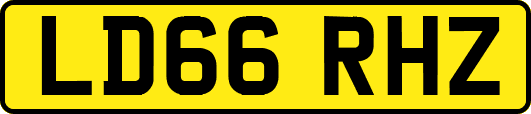 LD66 RHZ